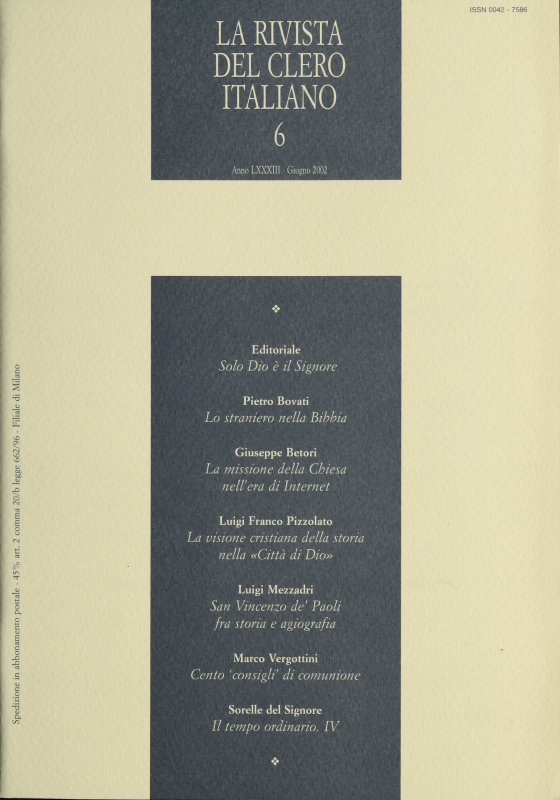 ISSN 0042 - 7586

LA RIVISTA
DEL CLERO
ITALIANO
6

Anno LXXXIII - Giugno 2002

❖

Editoriale
Solo Dio è il Signore

Pietro Bovati
Lo straniero nella Bibbia

Giuseppe Betori
La missione della Chiesa nell'era di Internet

Luigi Franco Pizzolato
La visione cristiana della storia nella «Città di Dio»

Luigi Mezzadri
San Vincenzo de' Paoli fra storia e agiografia

Marco Vergottini
Cento 'consigli' di comunione

Sorelle del Signore
Il tempo ordinario. IV

❖

Spedizione in abbonamento postale - 45% art. 2 comma 20/b legge 662/96 - Filiale di Milano